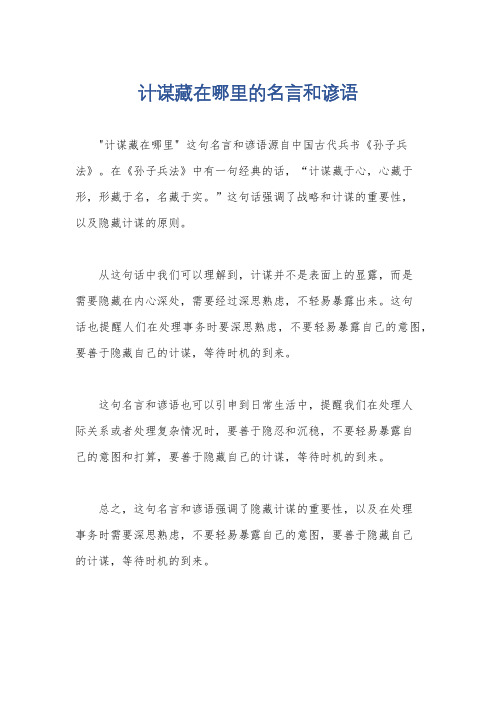 计谋藏在哪里的名言和谚语

"计谋藏在哪里"这句名言和谚语源自中国古代兵书《孙子兵法》。在《孙子兵法》中有一句经典的话，“计谋藏于心，心藏于形，形藏于名，名藏于实。”这句话强调了战略和计谋的重要性，以及隐藏计谋的原则。

从这句话中我们可以理解到，计谋并不是表面上的显露，而是需要隐藏在内心深处，需要经过深思熟虑，不轻易暴露出来。这句话也提醒人们在处理事务时要深思熟虑，不要轻易暴露自己的意图，要善于隐藏自己的计谋，等待时机的到来。

这句名言和谚语也可以引申到日常生活中，提醒我们在处理人际关系或者处理复杂情况时，要善于隐忍和沉稳，不要轻易暴露自己的意图和打算，要善于隐藏自己的计谋，等待时机的到来。

总之，这句名言和谚语强调了隐藏计谋的重要性，以及在处理事务时需要深思熟虑，不要轻易暴露自己的意图，要善于隐藏自己的计谋，等待时机的到来。